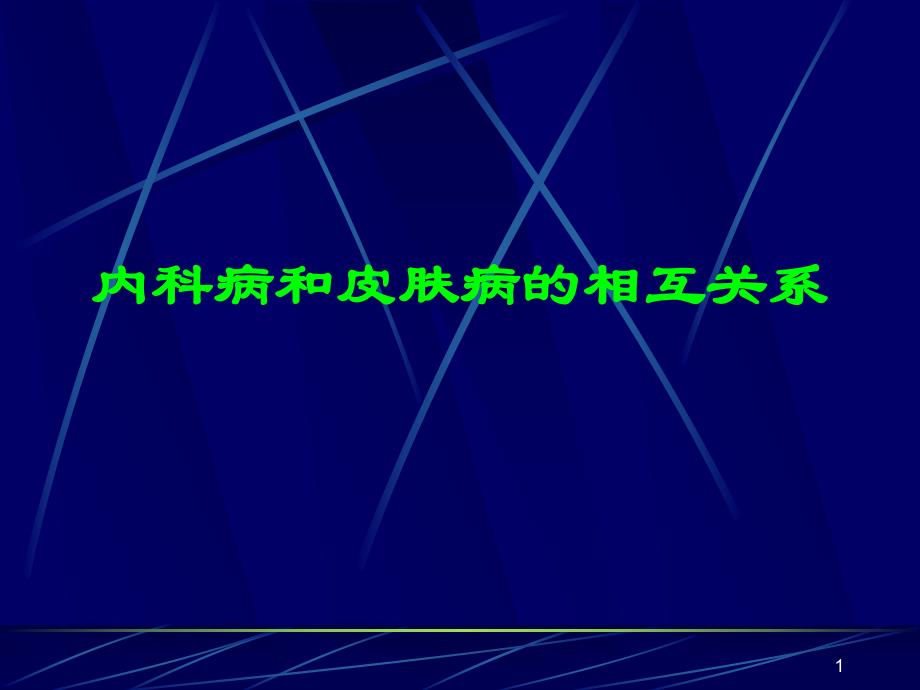 内科病和皮肤病的相互关系

1